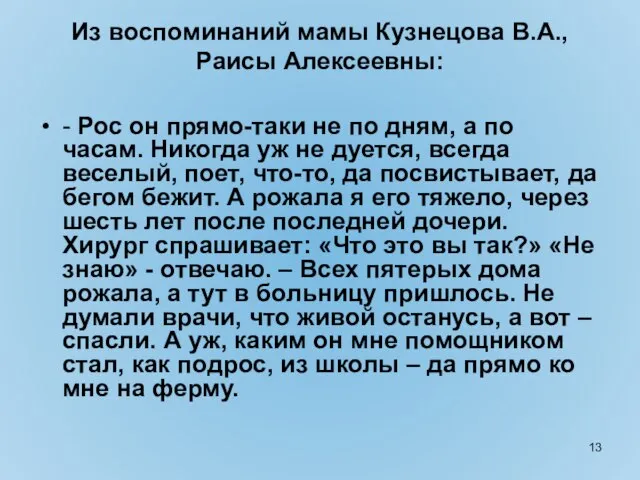 Из воспоминаний мамы Кузнецова В.А., Раисы Алексеевны:

• - Рос он прямо-таки не по дням, а по часам. Никогда уж не дуется, всегда веселый, поет, что-то, да посвистывает, да бегом бежит. А рожала я его тяжело, через шесть лет после последней дочери. Хирург спрашивает: «Что это вы так?» «Не знаю» - отвечаю. – Всех пятерых дома рожала, а тут в больницу пришлось. Не думали врачи, что живой останусь, а вот – спасли. А уж, каким он мне помощником стал, как подрос, из школы – да прямо ко мне на ферму.

13